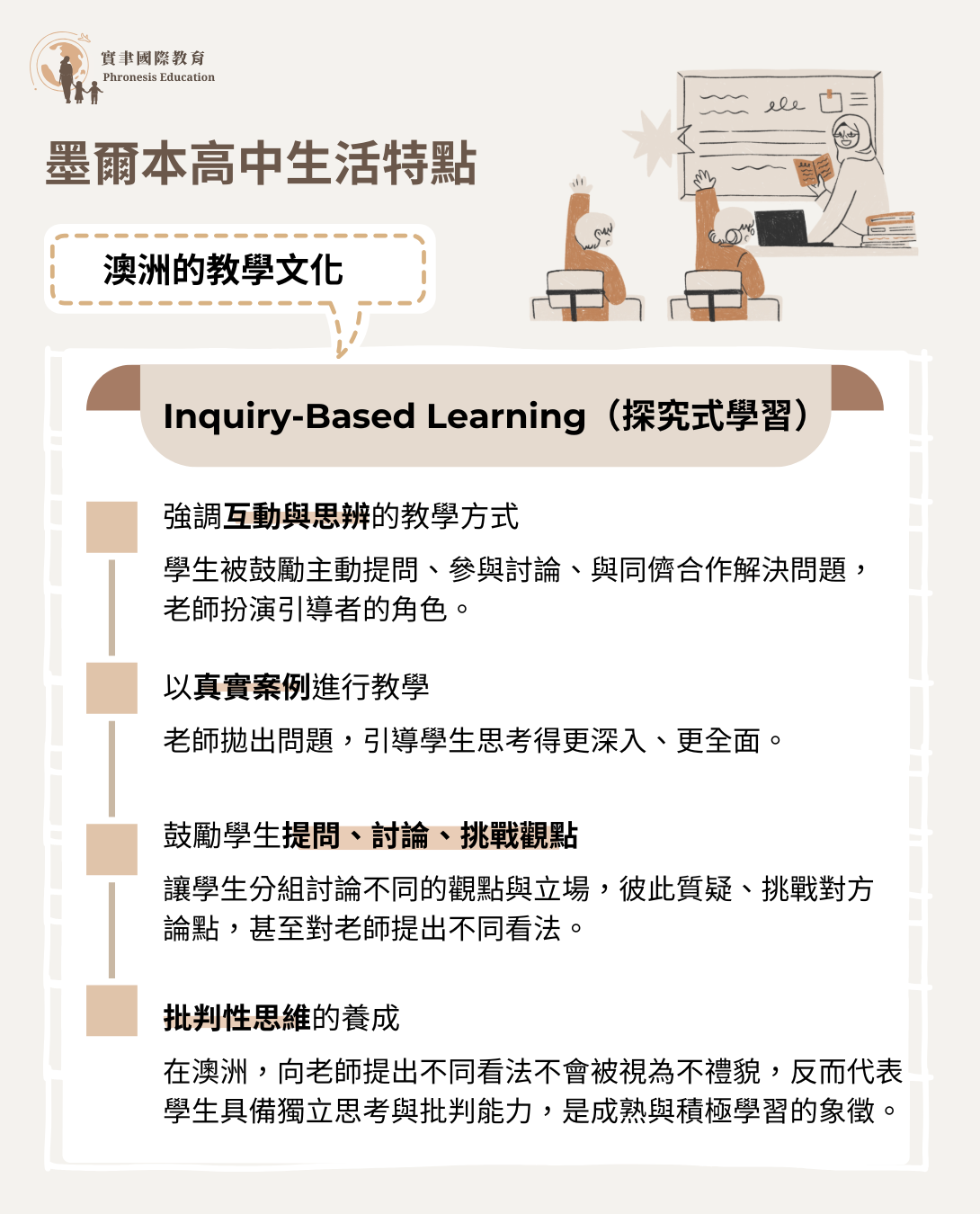 實聿國際教育
Phronesis Education

墨爾本高中生活特點

澳洲的教學文化

Inquiry-Based Learning(探究式學習)

強調互動與思辨的教學方式

學生被鼓勵主動提問、參與討論、與同儕合作解決問題,老師扮演引導者的角色。

以真實案例進行教學

老師拋出問題,引導學生思考得更深入、更全面。

鼓勵學生提問、討論、挑戰觀點

讓學生分組討論不同的觀點與立場,彼此質疑、挑戰對方論點,甚至對老師提出不同看法。

批判性思維的養成

在澳洲,向老師提出不同看法不會被視為不禮貌,反而代表學生具備獨立思考與批判能力,是成熟與積極學習的象徵。